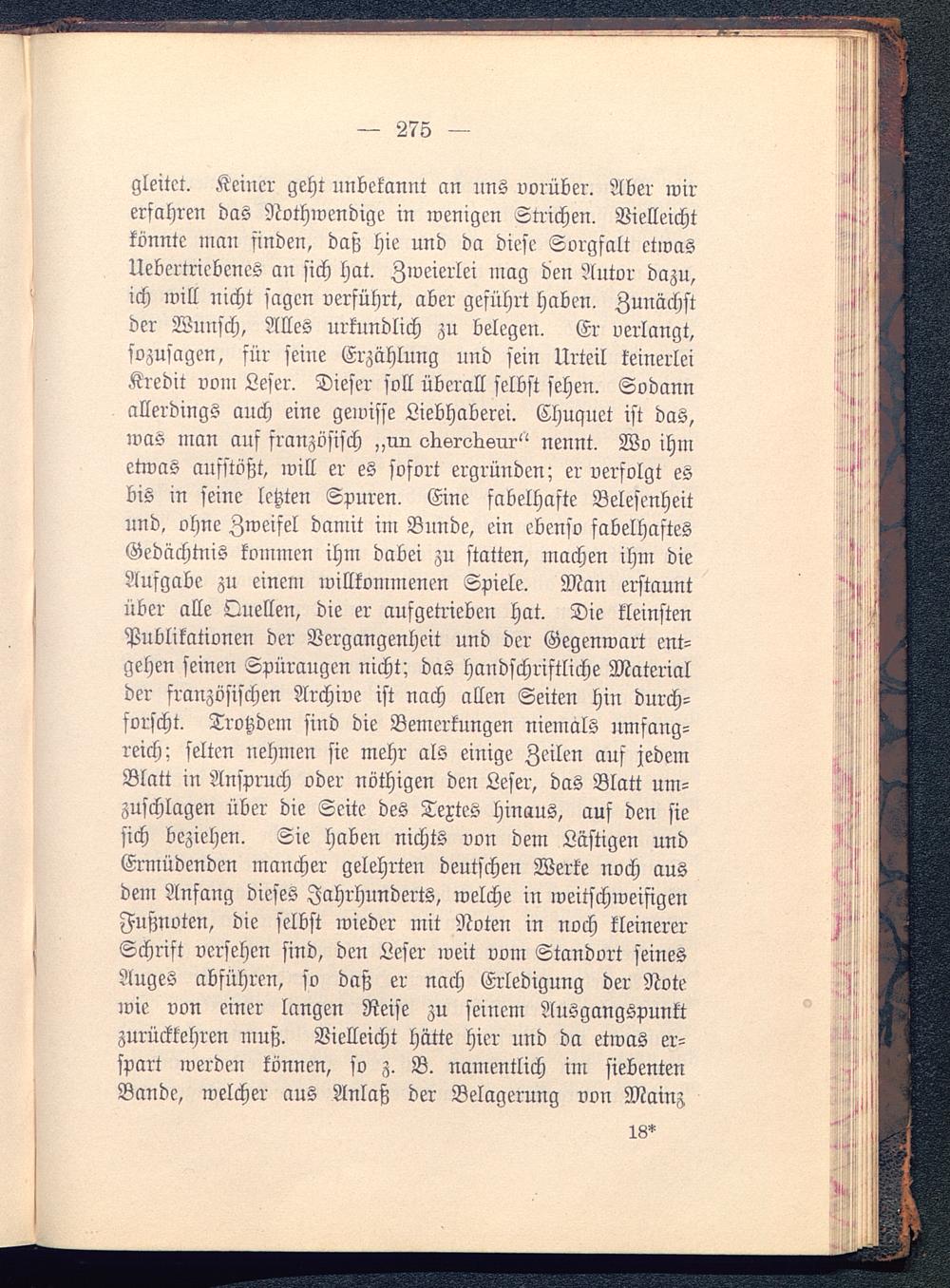 — 275 —

gleitet. Keiner geht unbekannt an uns vorüber. Aber wir erfahren das Nothwendige in wenigen Strichen. Vielleicht könnte man finden, daß hie und da diese Sorgfalt etwas Uebertriebenes an sich hat. Zweierlei mag den Autor dazu, ich will nicht sagen verführt, aber geführt haben. Zunächst der Wunsch, Alles urkundlich zu belegen. Er verlangt, sozusagen, für seine Erzählung und sein Urteil keinerlei Kredit vom Leser. Dieser soll überall selbst sehen. Sodann allerdings auch eine gewisse Liebhaberei. Chuquet ist das, was man auf französisch „un chercheur“ nennt. Wo ihm etwas aufstößt, will er es sofort ergründen; er verfolgt es bis in seine letzten Spuren. Eine fabelhafte Belesenheit und, ohne Zweifel damit im Bunde, ein ebenso fabelhaftes Gedächtnis kommen ihm dabei zu statten, machen ihm die Aufgabe zu einem willkommenen Spiele. Man erstaunt über alle Quellen, die er aufgetrieben hat. Die kleinsten Publikationen der Vergangenheit und der Gegenwart entgehen seinen Spüraugen nicht; das handschriftliche Material der französischen Archive ist nach allen Seiten hin durchforscht. Trotzdem sind die Bemerkungen niemals umfangreich; selten nehmen sie mehr als einige Zeilen auf jedem Blatt in Anspruch oder nöthigen den Leser, das Blatt umzuschlagen über die Seite des Textes hinaus, auf den sie sich beziehen. Sie haben nichts von dem Lästigen und Ermüdenden mancher gelehrten deutschen Werke noch aus dem Anfang dieses Jahrhunderts, welche in weitschweifigen Fußnoten, die selbst wieder mit Noten in noch kleinerer Schrift versehen sind, den Leser weit vom Standort seines Auges abführen, so daß er nach Erledigung der Note wie von einer langen Reise zu seinem Ausgangspunkt zurückkehren muß. Vielleicht hätte hier und da etwas erspart werden können, so z. B. namentlich im siebenten Bande, welcher aus Anlaß der Belagerung von Mainz

18*